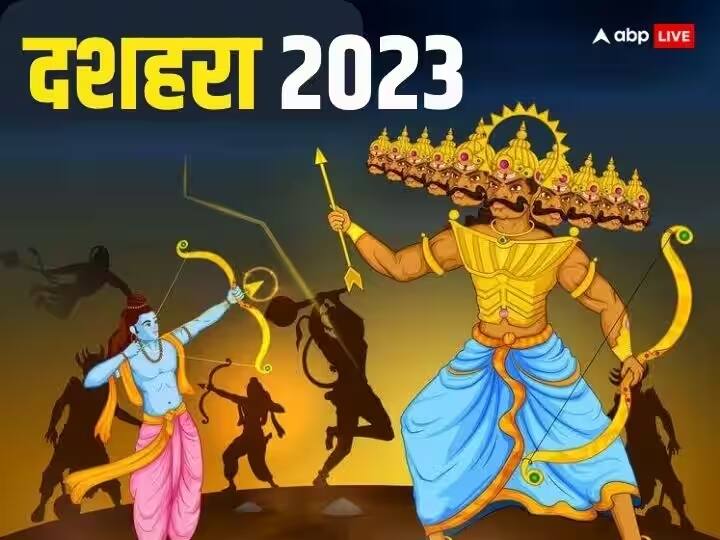 दशहरा 2023

abp LIVE